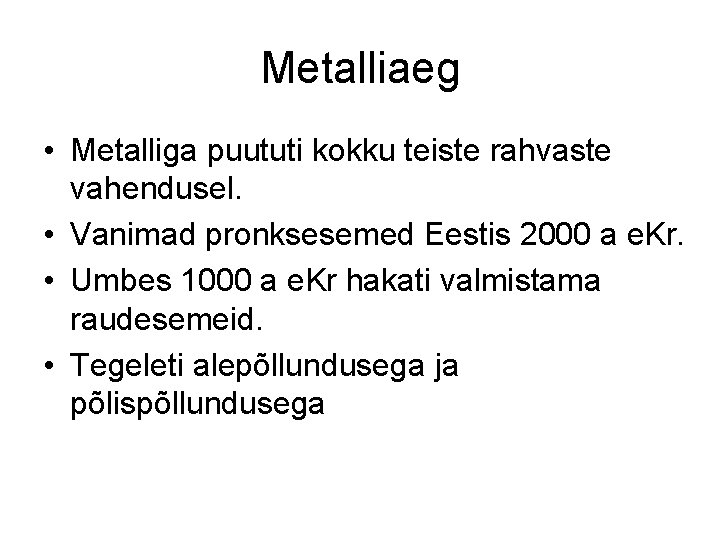 Metalliaeg

• Metalliga puututi kokku teiste rahvaste vahendusel.
• Vanimad pronksesemed Eestis 2000 a eKr.
• Umbes 1000 a eKr hakati valmistama raudesemeid.
• Tegeleti alepõllundusega ja põlispõllundusega